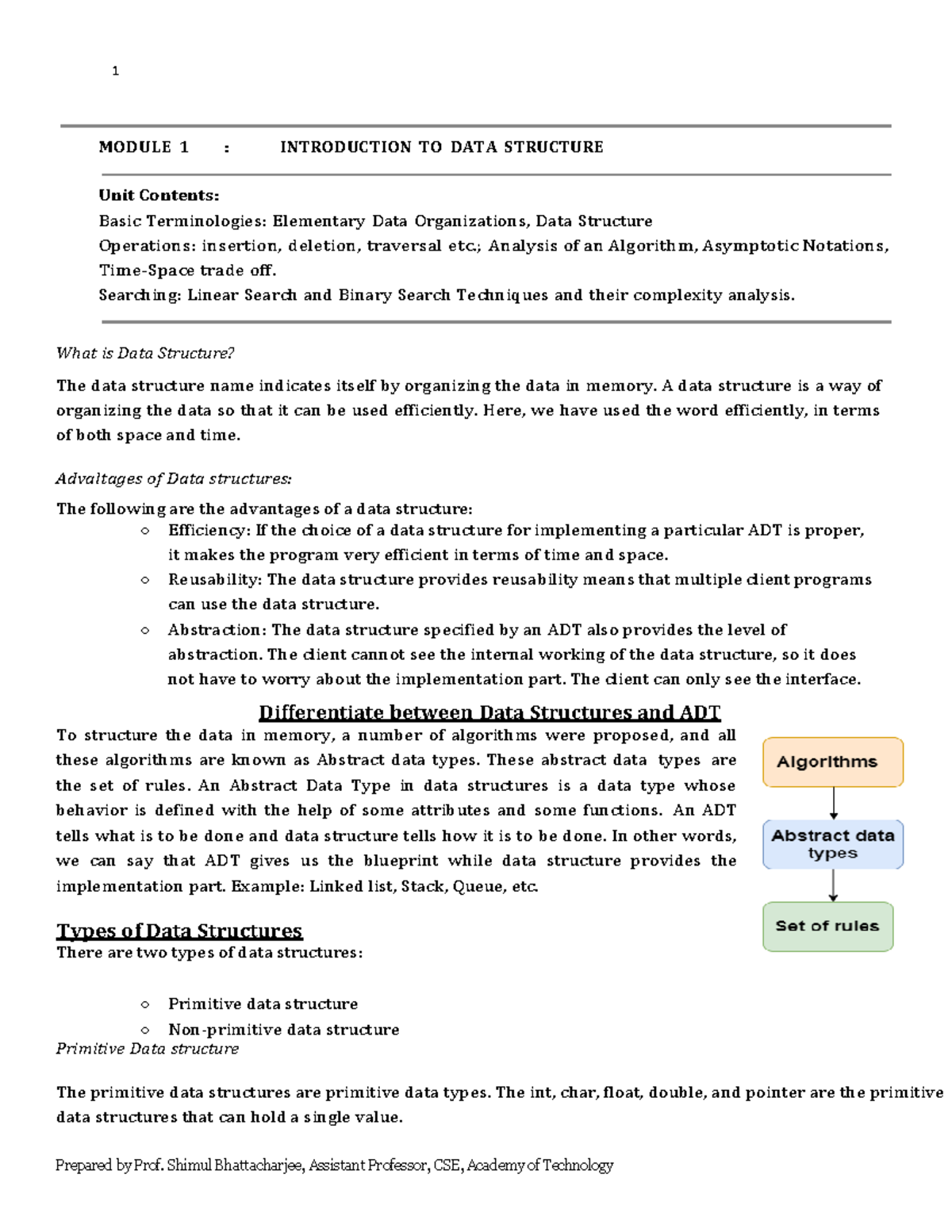 1

MODULE 1 : INTRODUCTION TO DATA STRUCTURE

Unit Contents:
Basic Terminologies: Elementary Data Organizations, Data Structure
Operations: insertion, deletion, traversal etc.; Analysis of an Algorithm, Asymptotic Notations, Time-Space trade off.
Searching: Linear Search and Binary Search Techniques and their complexity analysis.

What is Data Structure?

The data structure name indicates itself by organizing the data in memory. A data structure is a way of organizing the data so that it can be used efficiently. Here, we have used the word efficiently, in terms of both space and time.

Advaltages of Data structures:

The following are the advantages of a data structure:
○ Efficiency: If the choice of a data structure for implementing a particular ADT is proper, it makes the program very efficient in terms of time and space.
○ Reusability: The data structure provides reusability means that multiple client programs can use the data structure.
○ Abstraction: The data structure specified by an ADT also provides the level of abstraction. The client cannot see the internal working of the data structure, so it does not have to worry about the implementation part. The client can only see the interface.

Differentiate between Data Structures and ADT

To structure the data in memory, a number of algorithms were proposed, and all these algorithms are known as Abstract data types. These abstract data types are the set of rules. An Abstract Data Type in data structures is a data type whose behavior is defined with the help of some attributes and some functions. An ADT tells what is to be done and data structure tells how it is to be done. In other words, we can say that ADT gives us the blueprint while data structure provides the implementation part. Example: Linked list, Stack, Queue, etc.

Algorithms
Abstract data types
Set of rules

Types of Data Structures
There are two types of data structures:

○ Primitive data structure
○ Non-primitive data structure

Primitive Data structure

The primitive data structures are primitive data types. The int, char, float, double, and pointer are the primitive data structures that can hold a single value.

Prepared by Prof. Shimul Bhattacharjee, Assistant Professor, CSE, Academy of Technology